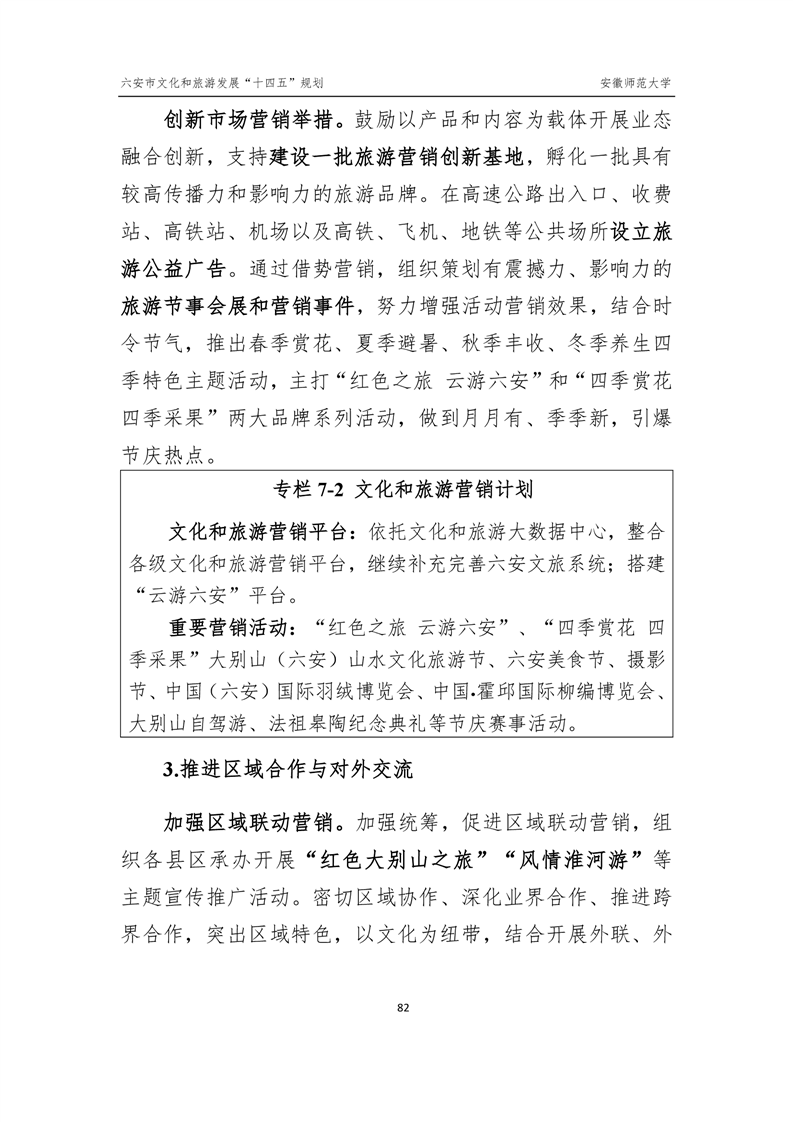 六安市文化和旅游发展“十四五”规划

安徽师范大学

创新市场营销举措。鼓励以产品和内容为载体开展业态融合创新，支持建设一批旅游营销创新基地，孵化一批具有较高传播力和影响力的旅游品牌。在高速公路出入口、收费站、高铁站、机场以及高铁、飞机、地铁等公共场所设立旅游公益广告。通过借势营销，组织策划有震撼力、影响力的旅游节事会展和营销事件，努力增强活动营销效果，结合时令节气，推出春季赏花、夏季避暑、秋季丰收、冬季养生四季特色主题活动，主打“红色之旅 云游六安”和“四季赏花 四季采果”两大品牌系列活动，做到月月有、季季新，引爆节庆热点。

专栏 7-2 文化和旅游营销计划

文化和旅游营销平台：依托文化和旅游大数据中心，整合各级文化和旅游营销平台，继续补充完善六安文旅系统；搭建“云游六安”平台。

重要营销活动：“红色之旅 云游六安”、“四季赏花 四季采果”大别山（六安）山水文化旅游节、六安美食节、摄影节、中国（六安）国际羽绒博览会、中国•霍邱国际柳编博览会、大别山自驾游、法祖皋陶纪念典礼等节庆赛事活动。

3.推进区域合作与对外交流

加强区域联动营销。加强统筹，促进区域联动营销，组织各县区承办开展“红色大别山之旅”“风情淮河游”等主题宣传推广活动。密切区域协作、深化业界合作、推进跨界合作，突出区域特色，以文化为纽带，结合开展外联、外

82